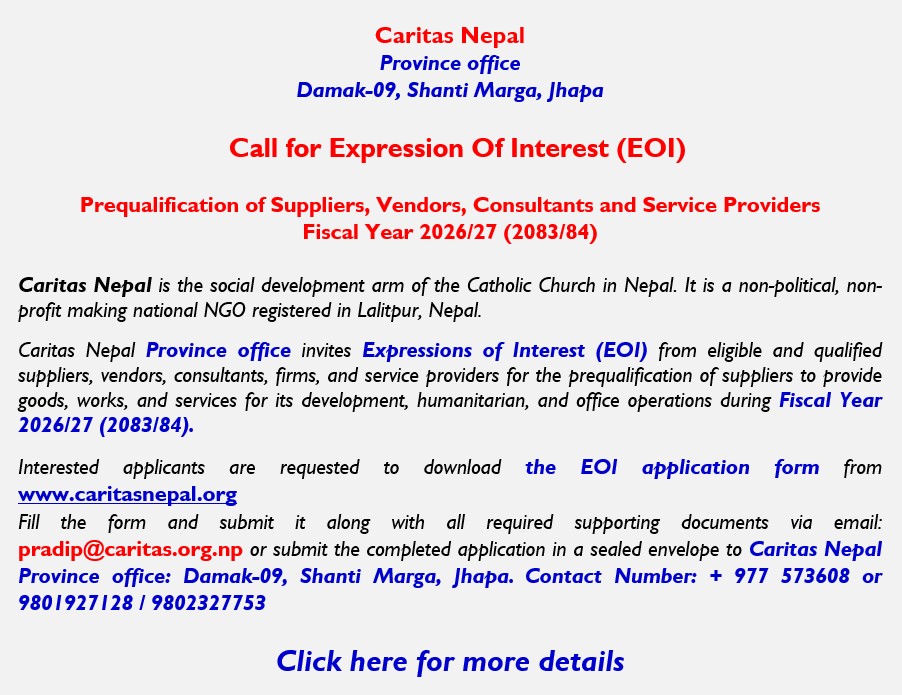 Caritas Nepal
Province office
Damak-09, Shanti Marga, Jhapa

Call for Expression Of Interest (EOI)

Prequalification of Suppliers, Vendors, Consultants and Service Providers
Fiscal Year 2026/27 (2083/84)

Caritas Nepal is the social development arm of the Catholic Church in Nepal. It is a non-political, non-profit making national NGO registered in Lalitpur, Nepal.

Caritas Nepal Province office invites Expressions of Interest (EOI) from eligible and qualified suppliers, vendors, consultants, firms, and service providers for the prequalification of suppliers to provide goods, works, and services for its development, humanitarian, and office operations during Fiscal Year 2026/27 (2083/84).

Interested applicants are requested to download the EOI application form from www.caritasnepal.org
Fill the form and submit it along with all required supporting documents via email: pradip@caritas.org.np or submit the completed application in a sealed envelope to Caritas Nepal Province office: Damak-09, Shanti Marga, Jhapa. Contact Number: + 977 573608 or 9801927128 / 9802327753

Click here for more details